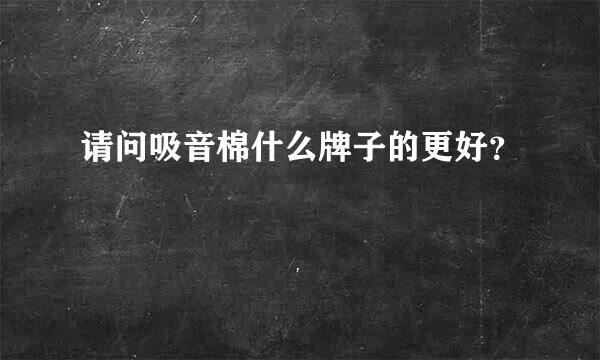 请问吸音棉什么牌子的更好?